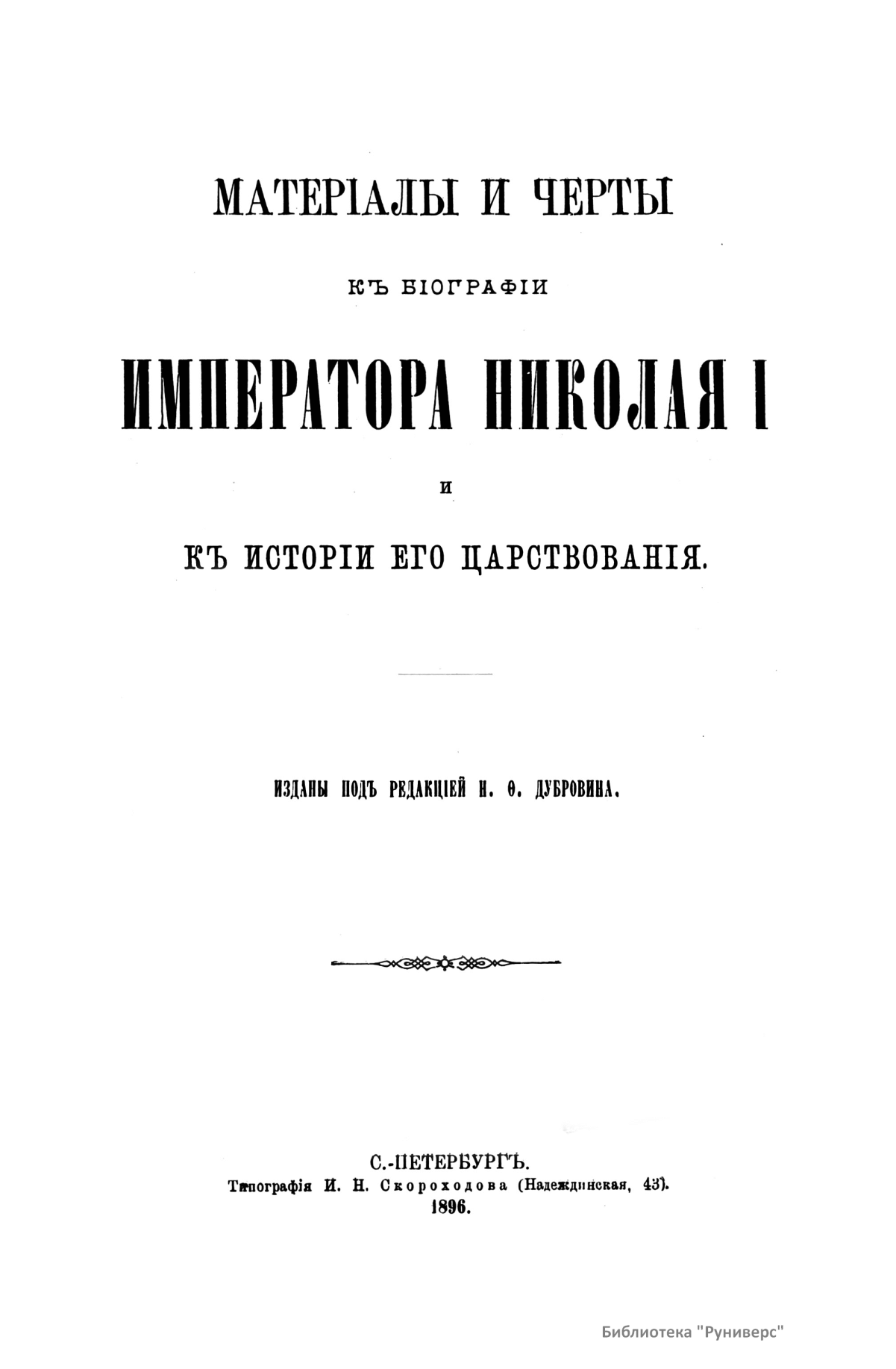 МАТЕРІАЛЫ И ЧЕРТЫ

КЪ БІОГРАФІИ

ИМПЕРАТОРА НИКОЛАЯ I

И

КЪ ИСТОРІИ ЕГО ЦАРСТВОВАНІЯ.

ИЗДАНЫ ПОДЪ РЕДАКЦІЕЙ Н. Ѳ. ДУБРОВИНА.

С.-ПЕТЕРБУРГЪ.
Типографія И. Н. Скороходова (Надеждинская, 43).
1896.

Библиотека "Руниверс"